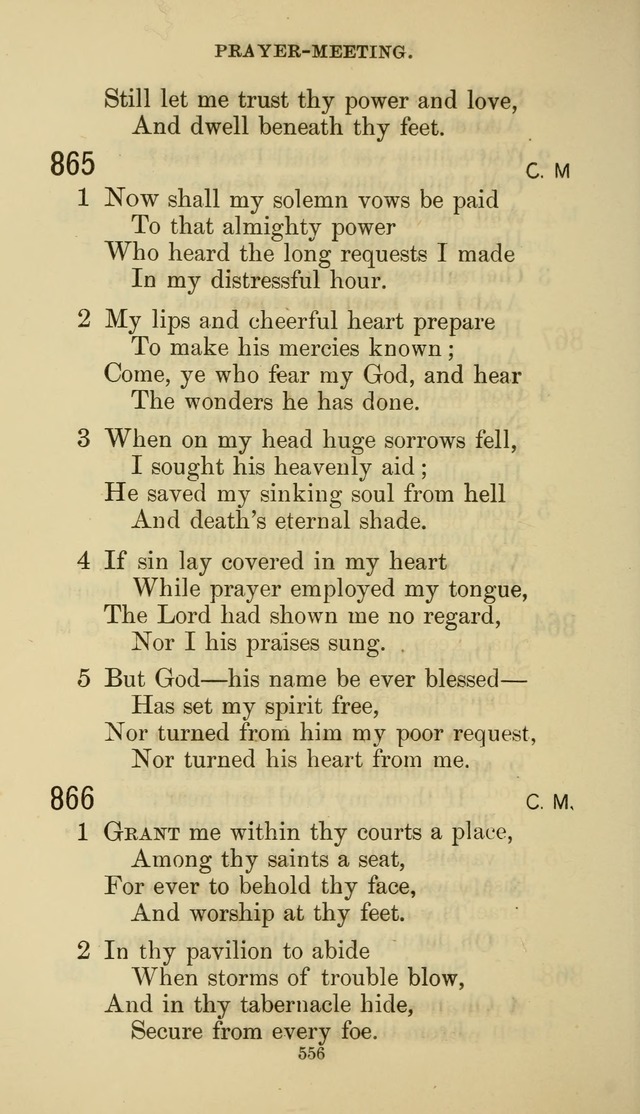 PRAYER-MEETING.

Still let me trust thy power and love,
And dwell beneath thy feet.

865 C. M

1 Now shall my solemn vows be paid
To that almighty power
Who heard the long requests I made
In my distressful hour.

2 My lips and cheerful heart prepare
To make his mercies known;
Come, ye who fear my God, and hear
The wonders he has done.

3 When on my head huge sorrows fell,
I sought his heavenly aid;
He saved my sinking soul from hell
And death's eternal shade.

4 If sin lay covered in my heart
While prayer employed my tongue,
The Lord had shown me no regard,
Nor I his praises sung.

5 But God—his name be ever blessed—
Has set my spirit free,
Nor turned from him my poor request,
Nor turned his heart from me.

866 C. M.

1 Grant me within thy courts a place,
Among thy saints a seat,
For ever to behold thy face,
And worship at thy feet.

2 In thy pavilion to abide
When storms of trouble blow,
And in thy tabernacle hide,
Secure from every foe.

556